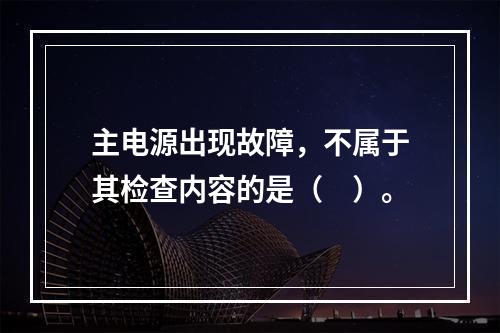 主电源出现故障，不属于其检查内容的是（　）。